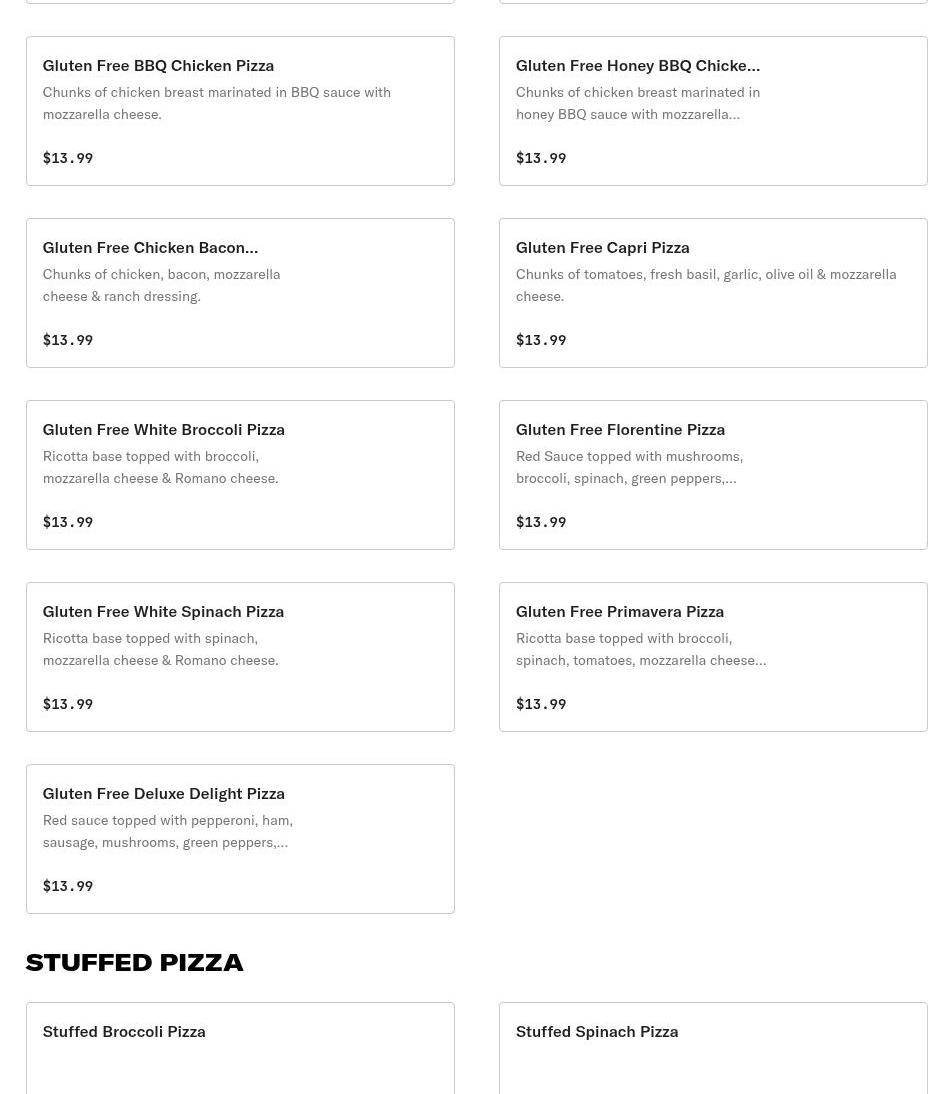 Gluten Free BBQ Chicken Pizza
Chunks of chicken breast marinated in BBQ sauce with mozzarella cheese.

$13.99

Gluten Free Honey BBQ Chicke...
Chunks of chicken breast marinated in honey BBQ sauce with mozzarella...

$13.99

Gluten Free Chicken Bacon...
Chunks of chicken, bacon, mozzarella cheese & ranch dressing.

$13.99

Gluten Free Capri Pizza
Chunks of tomatoes, fresh basil, garlic, olive oil & mozzarella cheese.

$13.99

Gluten Free White Broccoli Pizza
Ricotta base topped with broccoli, mozzarella cheese & Romano cheese.

$13.99

Gluten Free Florentine Pizza
Red Sauce topped with mushrooms, broccoli, spinach, green peppers,...

$13.99

Gluten Free White Spinach Pizza
Ricotta base topped with spinach, mozzarella cheese & Romano cheese.

$13.99

Gluten Free Primavera Pizza
Ricotta base topped with broccoli, spinach, tomatoes, mozzarella cheese...

$13.99

Gluten Free Deluxe Delight Pizza
Red sauce topped with pepperoni, ham, sausage, mushrooms, green peppers,...

$13.99

STUFFED PIZZA

Stuffed Broccoli Pizza

Stuffed Spinach Pizza